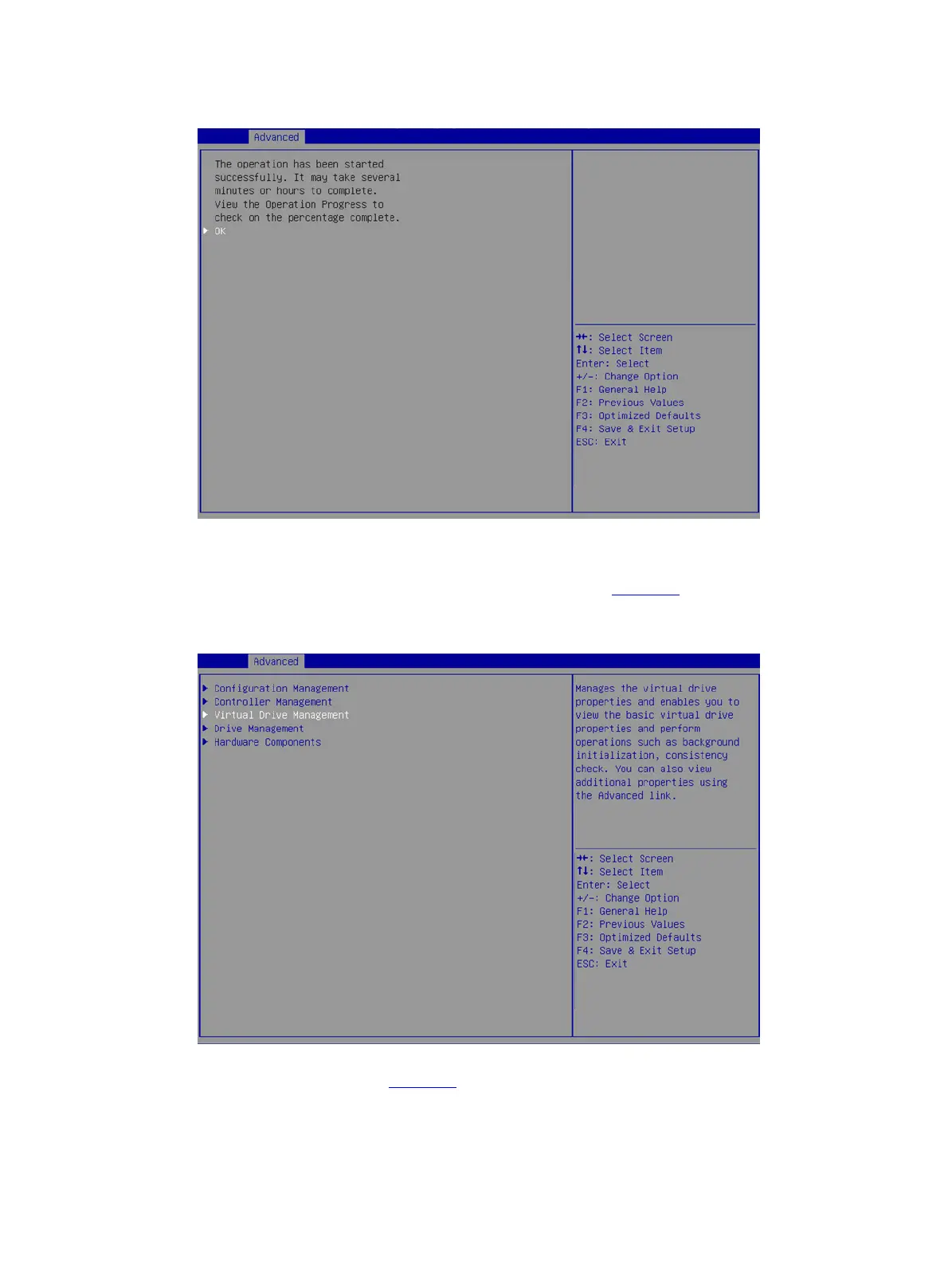 Advanced

The operation has been started successfully. It may take several minutes or hours to complete. View the Operation Progress to check on the percentage complete.
▶ OK

→←: Select Screen
↑↓: Select Item
Enter: Select
+/-: Change Option
F1: General Help
F2: Previous Values
F3: Optimized Defaults
F4: Save & Exit Setup
ESC: Exit

Advanced

▶ Configuration Management
▶ Controller Management
▶ Virtual Drive Management
▶ Drive Management
▶ Hardware Components

Manages the virtual drive properties and enables you to view the basic virtual drive properties and perform operations such as background initialization, consistency check. You can also view additional properties using the Advanced link.

→←: Select Screen
↑↓: Select Item
Enter: Select
+/-: Change Option
F1: General Help
F2: Previous Values
F3: Optimized Defaults
F4: Save & Exit Setup
ESC: Exit